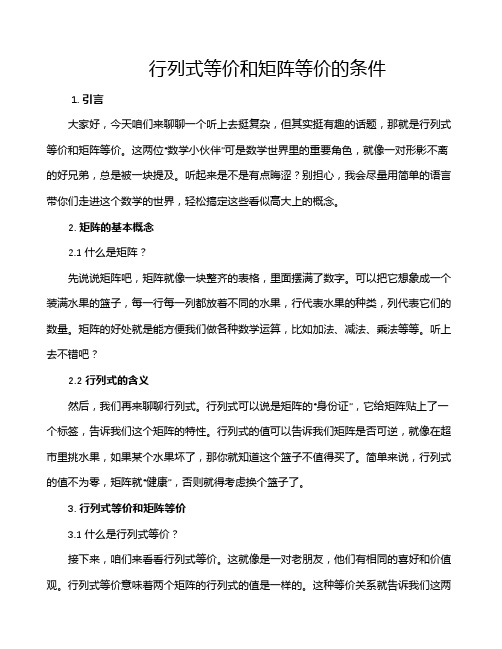 行列式等价和矩阵等价的条件

1. 引言

大家好，今天咱们来聊聊一个听上去挺复杂，但其实挺有趣的话题，那就是行列式等价和矩阵等价。这两位“数学小伙伴”可是数学世界里的重要角色，就像一对形影不离的好兄弟，总是被一块提及。听起来是不是有点晦涩？别担心，我会尽量用简单的语言带你们走进这个数学的世界，轻松搞定这些看似高大上的概念。

2. 矩阵的基本概念

2.1 什么是矩阵？

先说说矩阵吧，矩阵就像一块整齐的表格，里面摆满了数字。可以把它想象成一个装满水果的篮子，每一行每一列都放着不同的水果，行代表水果的种类，列代表它们的数量。矩阵的好处就是能方便我们做各种数学运算，比如加法、减法、乘法等等。听上去不错吧？

2.2 行列式的含义

然后，我们再来聊聊行列式。行列式可以说是矩阵的“身份证”，它给矩阵贴上了一个标签，告诉我们这个矩阵的特性。行列式的值可以告诉我们矩阵是否可逆，就像在超市里挑水果，如果某个水果坏了，那你就知道这个篮子不值得买了。简单来说，行列式的值不为零，矩阵就“健康”，否则就得考虑换个篮子了。

3. 行列式等价和矩阵等价

3.1 什么是行列式等价？

接下来，咱们来看看行列式等价。这就像是一对老朋友，他们有相同的喜好和价值观。行列式等价意味着两个矩阵的行列式的值是一样的。这种等价关系就告诉我们这两